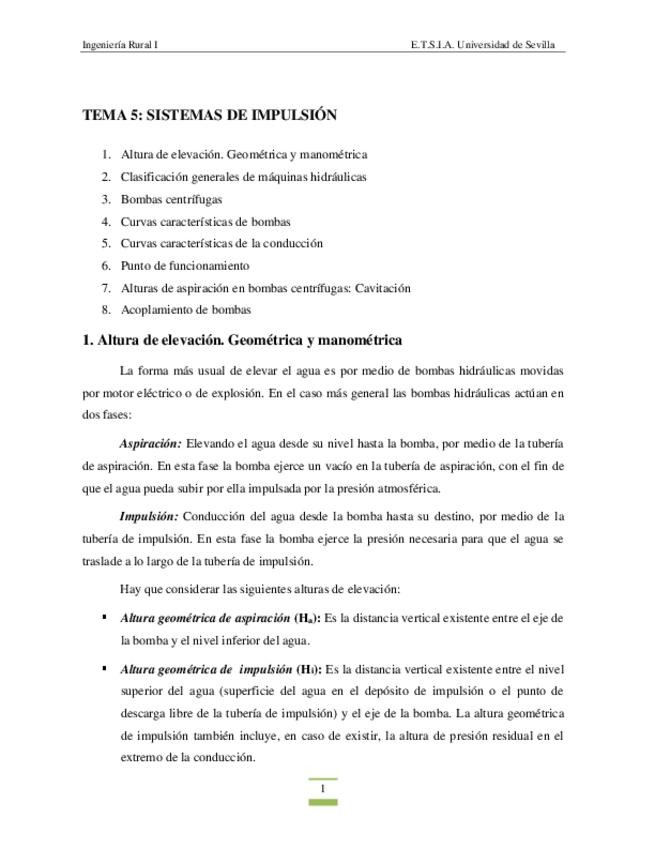 Ingeniería Rural I

E.T.S.I.A. Universidad de Sevilla

TEMA 5: SISTEMAS DE IMPULSIÓN

1. Altura de elevación. Geométrica y manométrica
2. Clasificación generales de máquinas hidráulicas
3. Bombas centrífugas
4. Curvas características de bombas
5. Curvas características de la conducción
6. Punto de funcionamiento
7. Alturas de aspiración en bombas centrífugas: Cavitación
8. Acoplamiento de bombas

1. Altura de elevación. Geométrica y manométrica

La forma más usual de elevar el agua es por medio de bombas hidráulicas movidas por motor eléctrico o de explosión. En el caso más general las bombas hidráulicas actúan en dos fases:

Aspiración: Elevando el agua desde su nivel hasta la bomba, por medio de la tubería de aspiración. En esta fase la bomba ejerce un vacío en la tubería de aspiración, con el fin de que el agua pueda subir por ella impulsada por la presión atmosférica.

Impulsión: Conducción del agua desde la bomba hasta su destino, por medio de la tubería de impulsión. En esta fase la bomba ejerce la presión necesaria para que el agua se traslade a lo largo de la tubería de impulsión.

Hay que considerar las siguientes alturas de elevación:

▪ Altura geométrica de aspiración ($H_a$): Es la distancia vertical existente entre el eje de la bomba y el nivel inferior del agua.

▪ Altura geométrica de impulsión ($H_i$): Es la distancia vertical existente entre el nivel superior del agua (superficie del agua en el depósito de impulsión o el punto de descarga libre de la tubería de impulsión) y el eje de la bomba. La altura geométrica de impulsión también incluye, en caso de existir, la altura de presión residual en el extremo de la conducción.

1